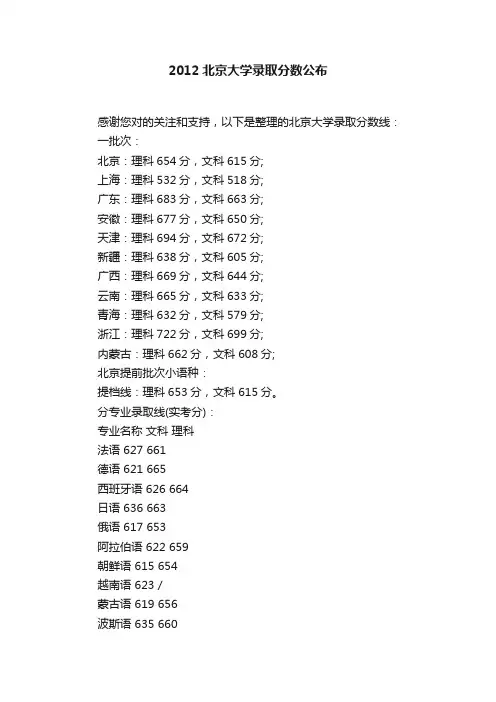 2012北京大学录取分数公布

感谢您对的关注和支持，以下是整理的北京大学录取分数线：

一批次：

北京：理科654分，文科615分;

上海：理科532分，文科518分;

广东：理科683分，文科663分;

安徽：理科677分，文科650分;

天津：理科694分，文科672分;

新疆：理科638分，文科605分;

广西：理科669分，文科644分;

云南：理科665分，文科633分;

青海：理科632分，文科579分;

浙江：理科722分，文科699分;

内蒙古：理科662分，文科608分;

北京提前批次小语种：

提档线：理科653分，文科615分。

分专业录取线(实考分)：

专业名称 文科 理科

法语 627 661

德语 621 665

西班牙语 626 664

日语 636 663

俄语 617 653

阿拉伯语 622 659

朝鲜语 615 654

越南语 623 /

蒙古语 619 656

波斯语 635 660